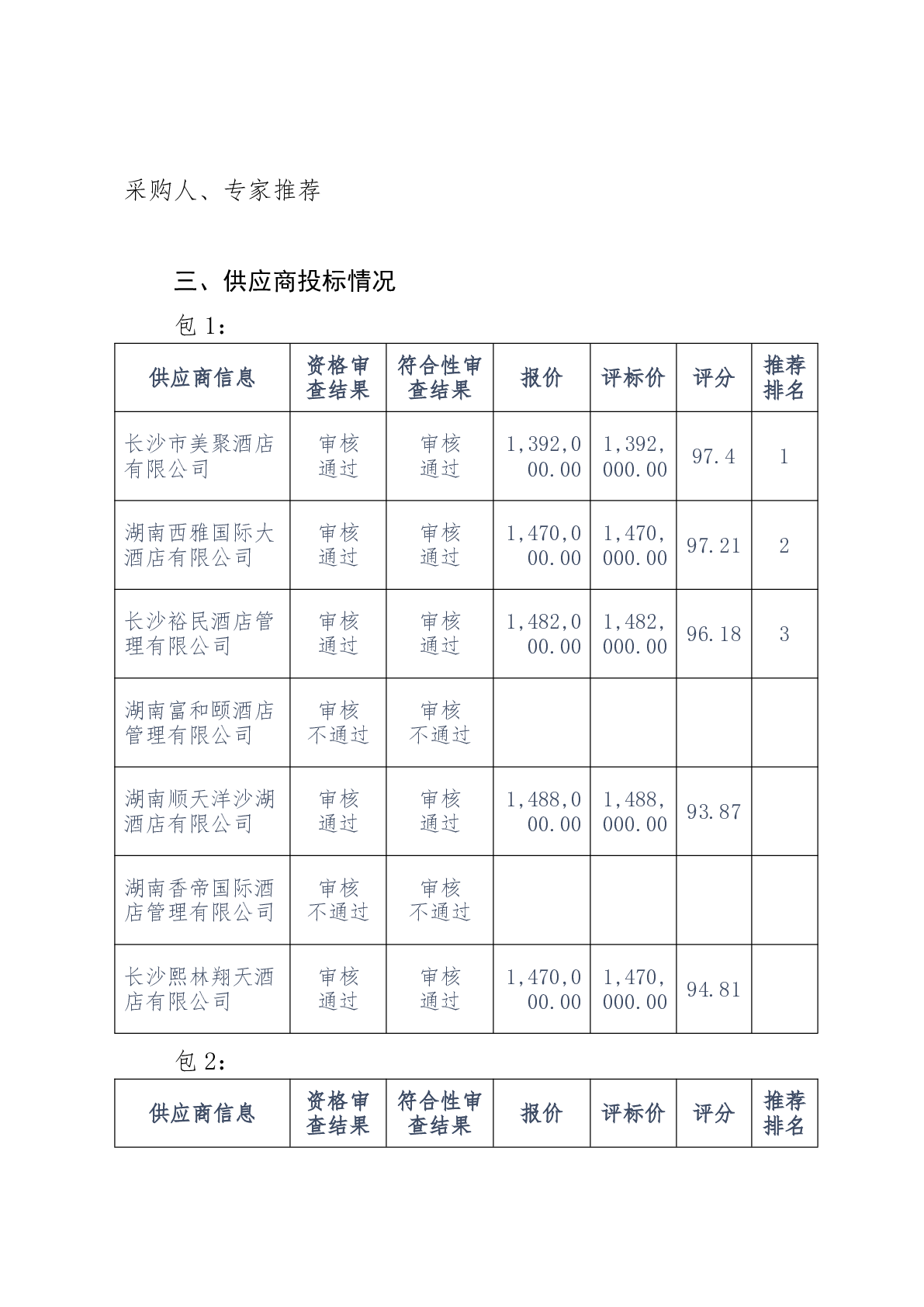 采购人、专家推荐

三、供应商投标情况

包 1:

| 供应商信息 | 资格审查结果 | 符合性审查结果 | 报价 | 评标价 | 评分 | 推荐排名 |
|---|---|---|---|---|---|---|
| 长沙市美聚酒店有限公司 | 审核通过 | 审核通过 | 1,392,000.00 | 1,392,000.00 | 97.4 | 1 |
| 湖南西雅国际大酒店有限公司 | 审核通过 | 审核通过 | 1,470,000.00 | 1,470,000.00 | 97.21 | 2 |
| 长沙裕民酒店管理有限公司 | 审核通过 | 审核通过 | 1,482,000.00 | 1,482,000.00 | 96.18 | 3 |
| 湖南富和颐酒店管理有限公司 | 审核不通过 | 审核不通过 | | | | |
| 湖南顺天洋沙湖酒店有限公司 | 审核通过 | 审核通过 | 1,488,000.00 | 1,488,000.00 | 93.87 | |
| 湖南香帝国际酒店管理有限公司 | 审核不通过 | 审核不通过 | | | | |
| 长沙熙林翔天酒店有限公司 | 审核通过 | 审核通过 | 1,470,000.00 | 1,470,000.00 | 94.81 | |

包 2:

| 供应商信息 | 资格审查结果 | 符合性审查结果 | 报价 | 评标价 | 评分 | 推荐排名 |
|---|---|---|---|---|---|---|